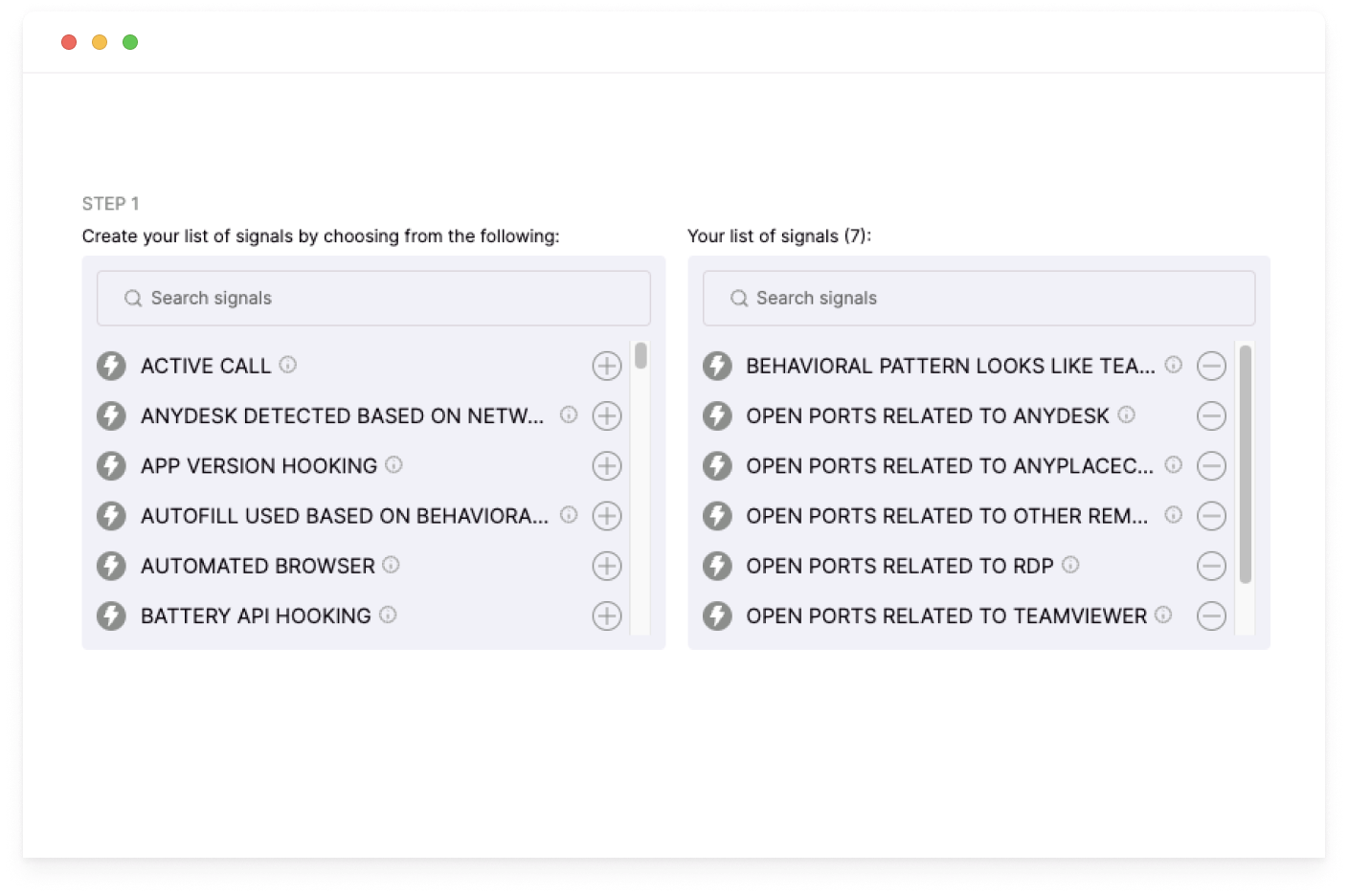 STEP 1

Create your list of signals by choosing from the following:

Search signals

ACTIVE CALL
ANYDESK DETECTED BASED ON NETW...
APP VERSION HOOKING
AUTOFILL USED BASED ON BEHAVIORA...
AUTOMATED BROWSER
BATTERY API HOOKING

Your list of signals (7):

Search signals

BEHAVIORAL PATTERN LOOKS LIKE TEA...
OPEN PORTS RELATED TO ANYDESK
OPEN PORTS RELATED TO ANYPLACEC...
OPEN PORTS RELATED TO OTHER REM...
OPEN PORTS RELATED TO RDP
OPEN PORTS RELATED TO TEAMVIEWER